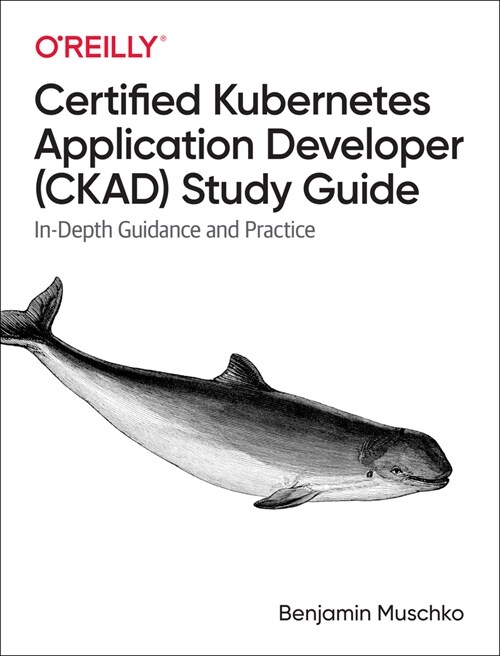 O'REILLY®

Certified Kubernetes Application Developer (CKAD) Study Guide

In-Depth Guidance and Practice

Benjamin Muschko